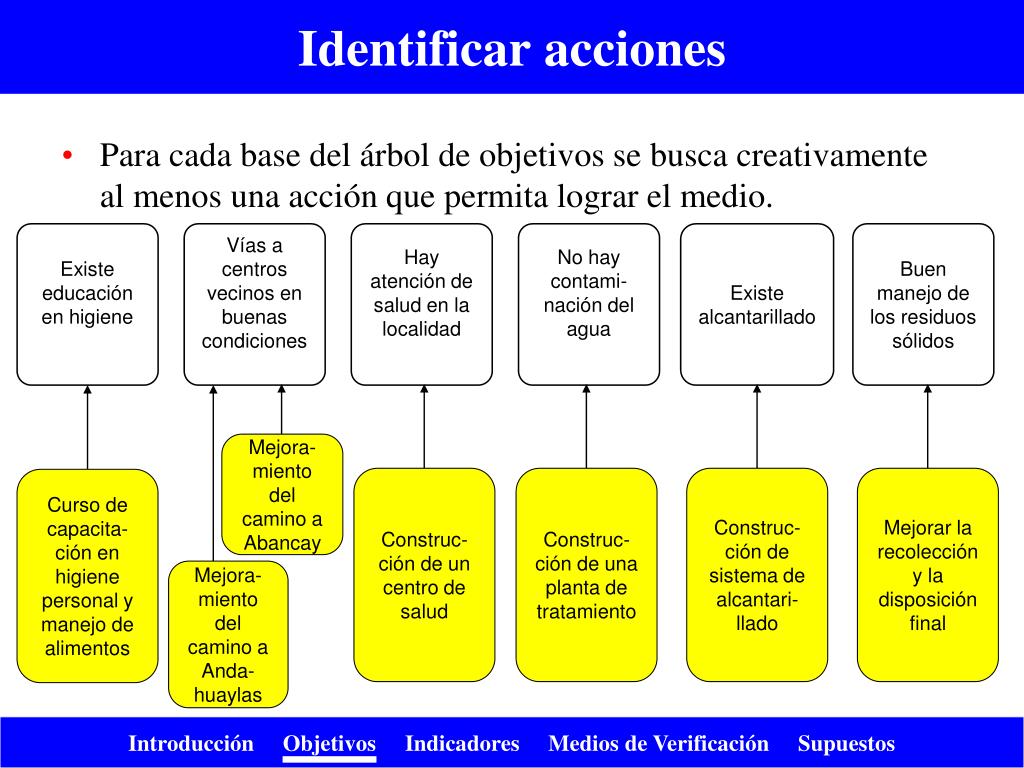 Identificar acciones

• Para cada base del árbol de objetivos se busca creativamente al menos una acción que permita lograr el medio.

Existe educación en higiene

Vías a centros vecinos en buenas condiciones

Hay atención de salud en la localidad

No hay contaminación del agua

Existe alcantarillado

Buen manejo de los residuos sólidos

Curso de capacitación en higiene personal y manejo de alimentos

Mejoramiento del camino a Abancay

Mejoramiento del camino a Andahuaylas

Construcción de un centro de salud

Construcción de una planta de tratamiento

Construcción de sistema de alcantarillado

Mejorar la recolección y la disposición final

Introducción Objetivos Indicadores Medios de Verificación Supuestos